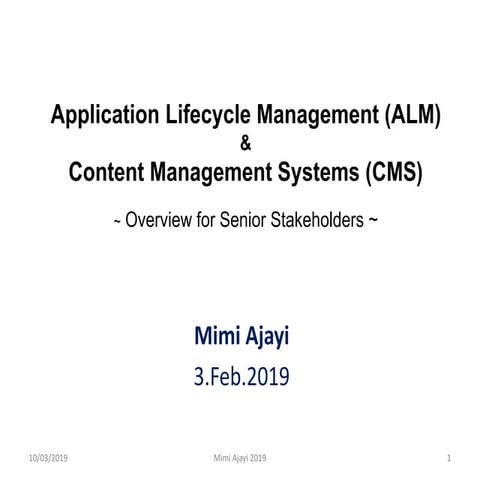 Application Lifecycle Management (ALM)
&
Content Management Systems (CMS)

~ Overview for Senior Stakeholders ~

Mimi Ajayi

3.Feb.2019

10/03/2019

Mimi Ajayi 2019

1